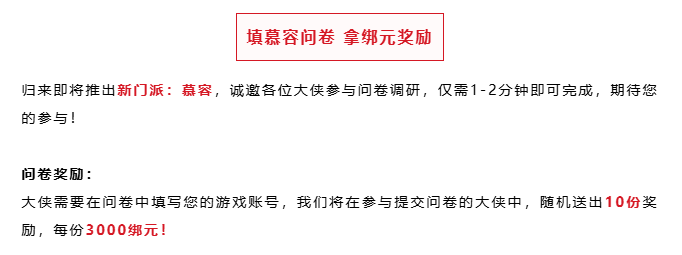 填慕容问卷 拿绑元奖励

归来即将推出新门派：慕容，诚邀各位大侠参与问卷调研，仅需1-2分钟即可完成，期待您的参与！

问卷奖励：
大侠需要在问卷中填写您的游戏账号，我们将在参与提交问卷的大侠中，随机送出10份奖励，每份3000绑元！